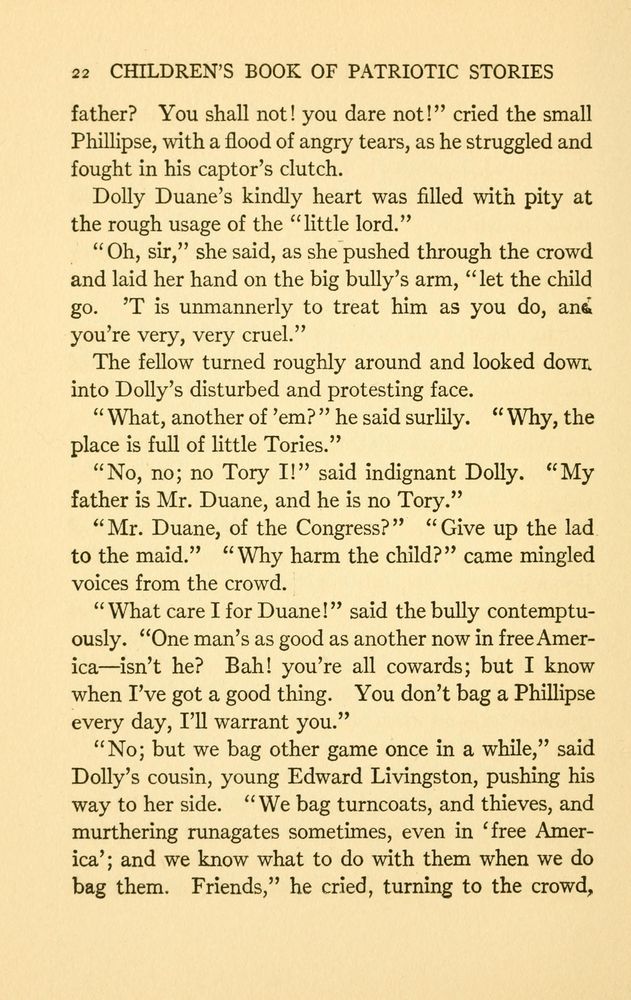 22 CHILDREN'S BOOK OF PATRIOTIC STORIES

father? You shall not! you dare not!" cried the small Phillipse, with a flood of angry tears, as he struggled and fought in his captor's clutch.

Dolly Duane's kindly heart was filled with pity at the rough usage of the "little lord."

"Oh, sir," she said, as she pushed through the crowd and laid her hand on the big bully's arm, "let the child go. 'T is unmannerly to treat him as you do, and you're very, very cruel."

The fellow turned roughly around and looked down into Dolly's disturbed and protesting face.

"What, another of 'em?" he said surlily. "Why, the place is full of little Tories."

"No, no; no Tory I!" said indignant Dolly. "My father is Mr. Duane, and he is no Tory."

"Mr. Duane, of the Congress?" "Give up the lad to the maid." "Why harm the child?" came mingled voices from the crowd.

"What care I for Duane!" said the bully contemptuously. "One man's as good as another now in free America—isn't he? Bah! you're all cowards; but I know when I've got a good thing. You don't bag a Phillipse every day, I'll warrant you."

"No; but we bag other game once in a while," said Dolly's cousin, young Edward Livingston, pushing his way to her side. "We bag turncoats, and thieves, and murthering runagates sometimes, even in 'free America'; and we know what to do with them when we do bag them. Friends," he cried, turning to the crowd,